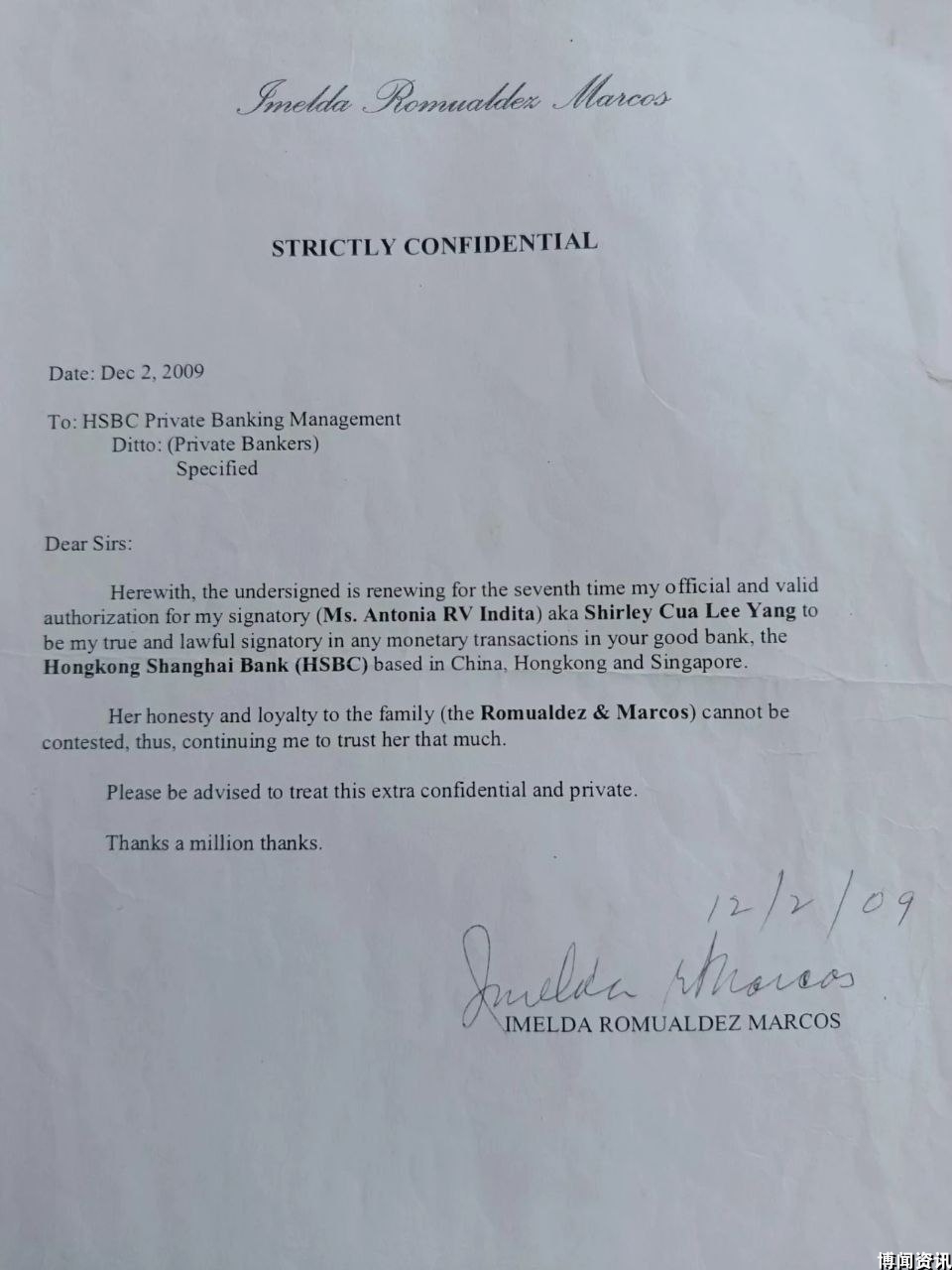 Imelda Romualdez Marcos

STRICTLY CONFIDENTIAL

Date: Dec 2, 2009

To: HSBC Private Banking Management
Ditto: (Private Bankers)
Specified

Dear Sirs:

Herewith, the undersigned is renewing for the seventh time my official and valid authorization for my signatory (Ms. Antonia RV Indita) aka Shirley Cua Lee Yang to be my true and lawful signatory in any monetary transactions in your good bank, the Hongkong Shanghai Bank (HSBC) based in China, Hongkong and Singapore.

Her honesty and loyalty to the family (the Romualdez & Marcos) cannot be contested, thus, continuing me to trust her that much.

Please be advised to treat this extra confidential and private.

Thanks a million thanks.

12/2/09

Imelda R Marcos
IMELDA ROMUALDEZ MARCOS

博闻资讯